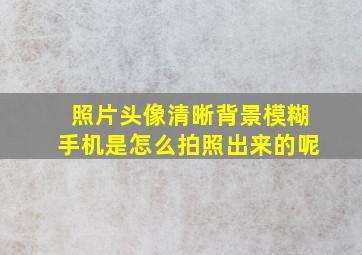 照片头像清晰背景模糊
手机是怎么拍照出来的呢